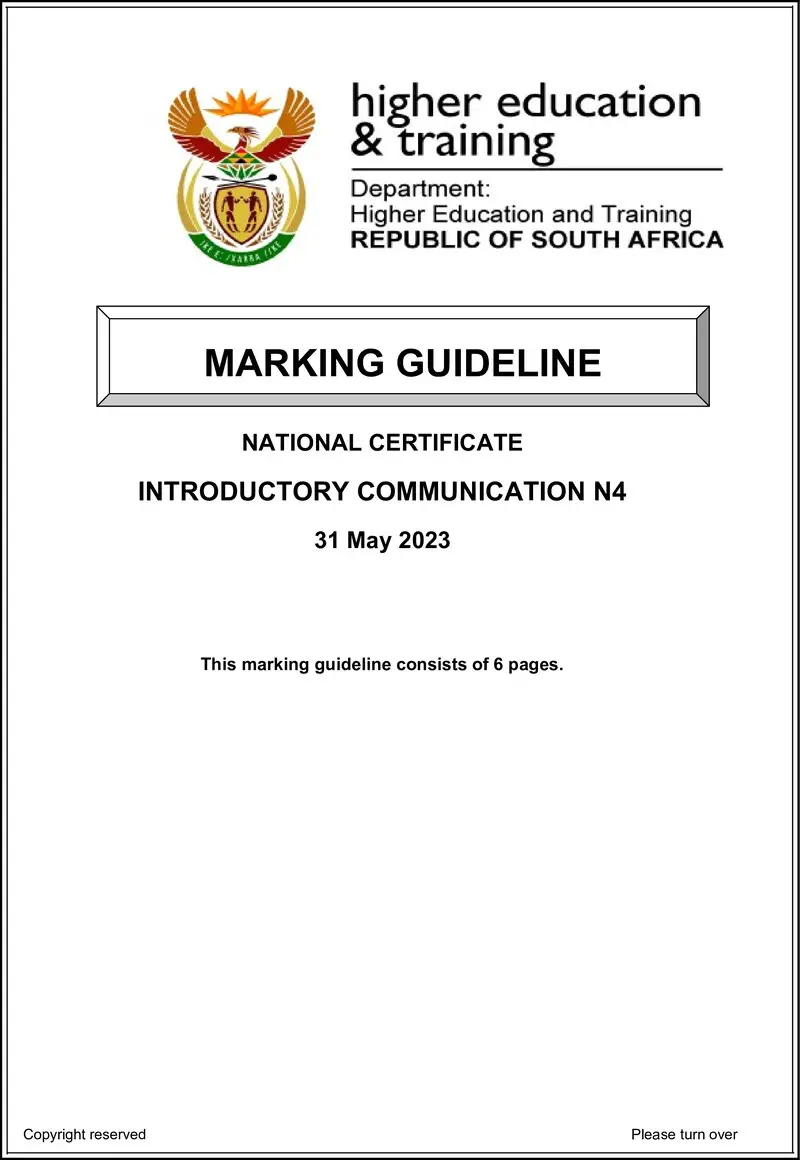 higher education & training

Department:
Higher Education and Training
REPUBLIC OF SOUTH AFRICA

MARKING GUIDELINE

NATIONAL CERTIFICATE

INTRODUCTORY COMMUNICATION N4

31 May 2023

This marking guideline consists of 6 pages.

Copyright reserved

Please turn over